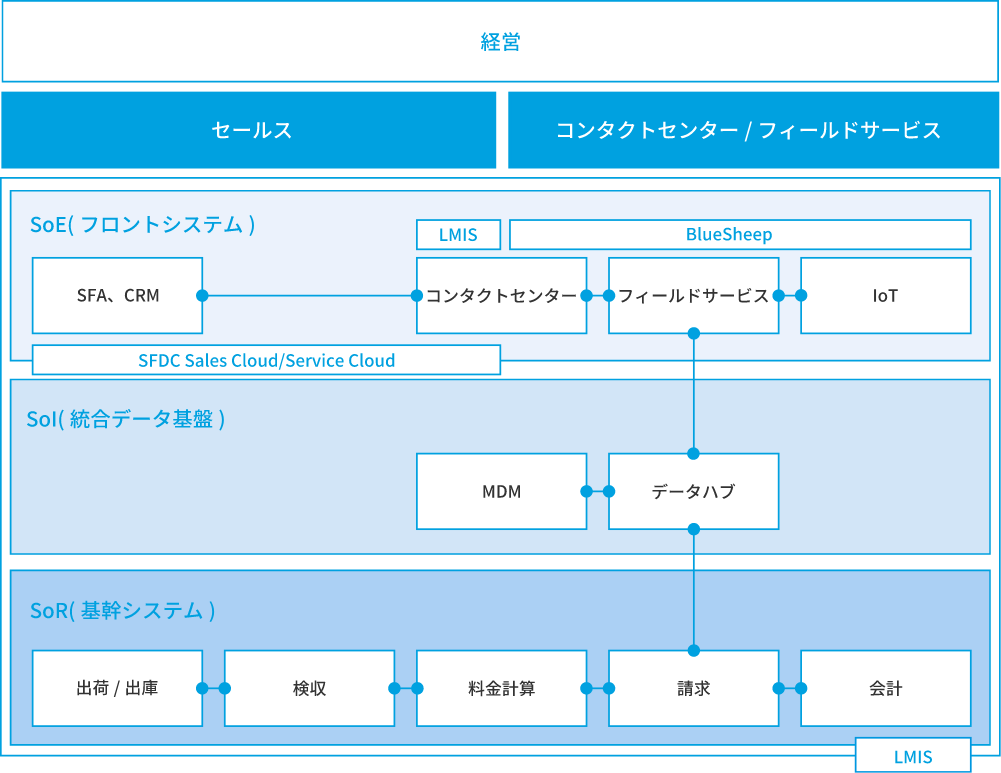 経営

セールス

コンタクトセンター / フィールドサービス

SoE( フロントシステム )

LMIS

BlueSheep

SFA、CRM

コンタクトセンター

フィールドサービス

IoT

SFDC Sales Cloud/Service Cloud

SoI( 統合データ基盤 )

MDM

データハブ

SoR( 基幹システム )

出荷 / 出庫

検収

料金計算

請求

会計

LMIS